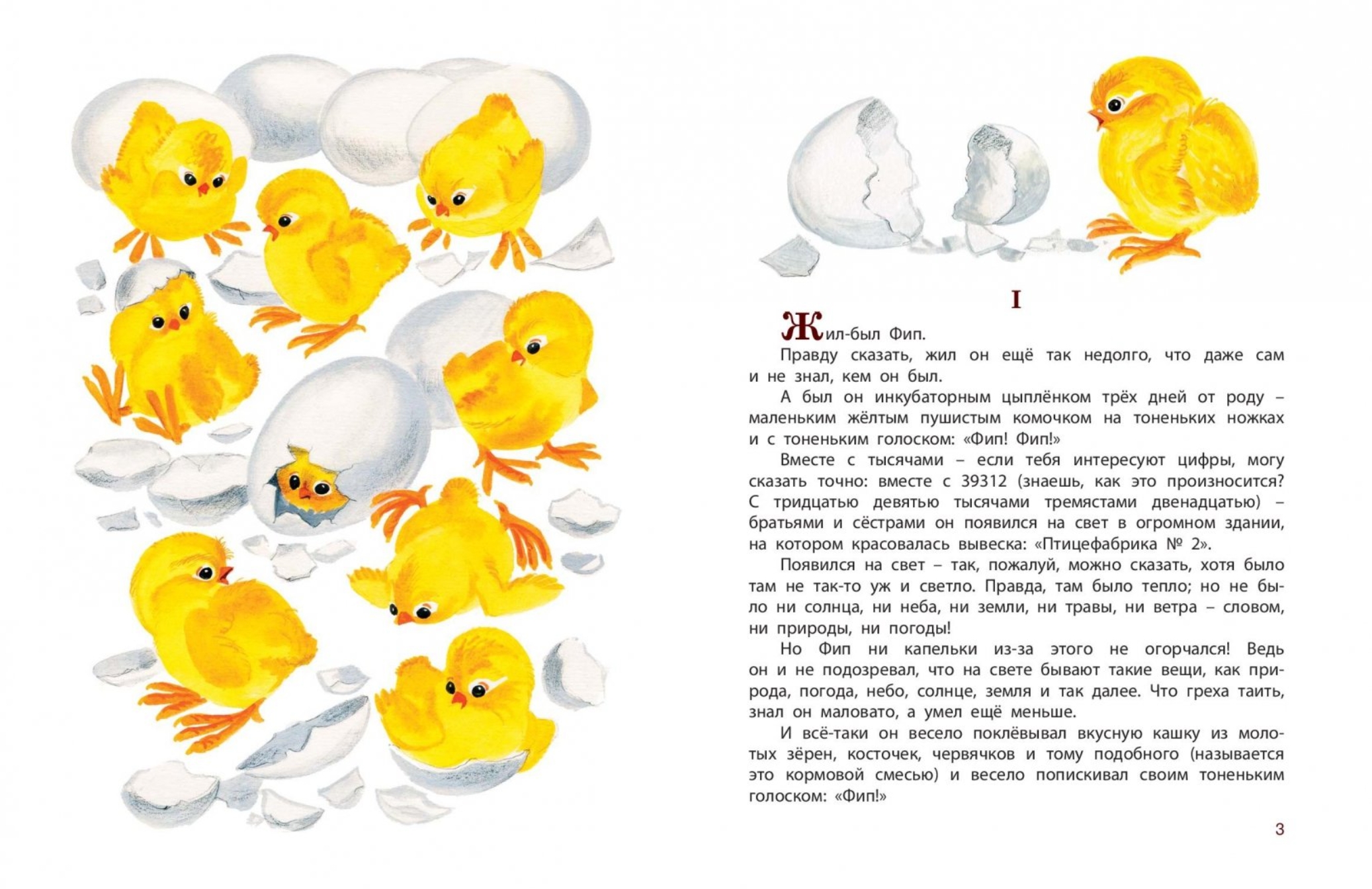 I

Жил-был Фип.

Правду сказать, жил он ещё так недолго, что даже сам и не знал, кем он был.

А был он инкубаторным цыплёнком трёх дней от роду – маленьким жёлтым пушистым комочком на тоненьких ножках и с тоненьким голоском: «Фип! Фип!»

Вместе с тысячами – если тебя интересуют цифры, могу сказать точно: вместе с 39312 (знаешь, как это произносится? С тридцатью девятью тысячами тремястами двенадцатью) – братьями и сёстрами он появился на свет в огромном здании, на котором красовалась вывеска: «Птицефабрика № 2».

Появился на свет – так, пожалуй, можно сказать, хотя было там не так-то уж и светло. Правда, там было тепло; но не было ни солнца, ни неба, ни земли, ни травы, ни ветра – словом, ни природы, ни погоды!

Но Фип ни капельки из-за этого не огорчался! Ведь он и не подозревал, что на свете бывают такие вещи, как природа, погода, небо, солнце, земля и так далее. Что греха таить, знал он маловато, а умел ещё меньше.

И всё-таки он весело поклёвывал вкусную кашку из молотых зёрен, косточек, червячков и тому подобного (называется это кормовой смесью) и весело попискивал своим тоненьким голоском: «Фип!»

3